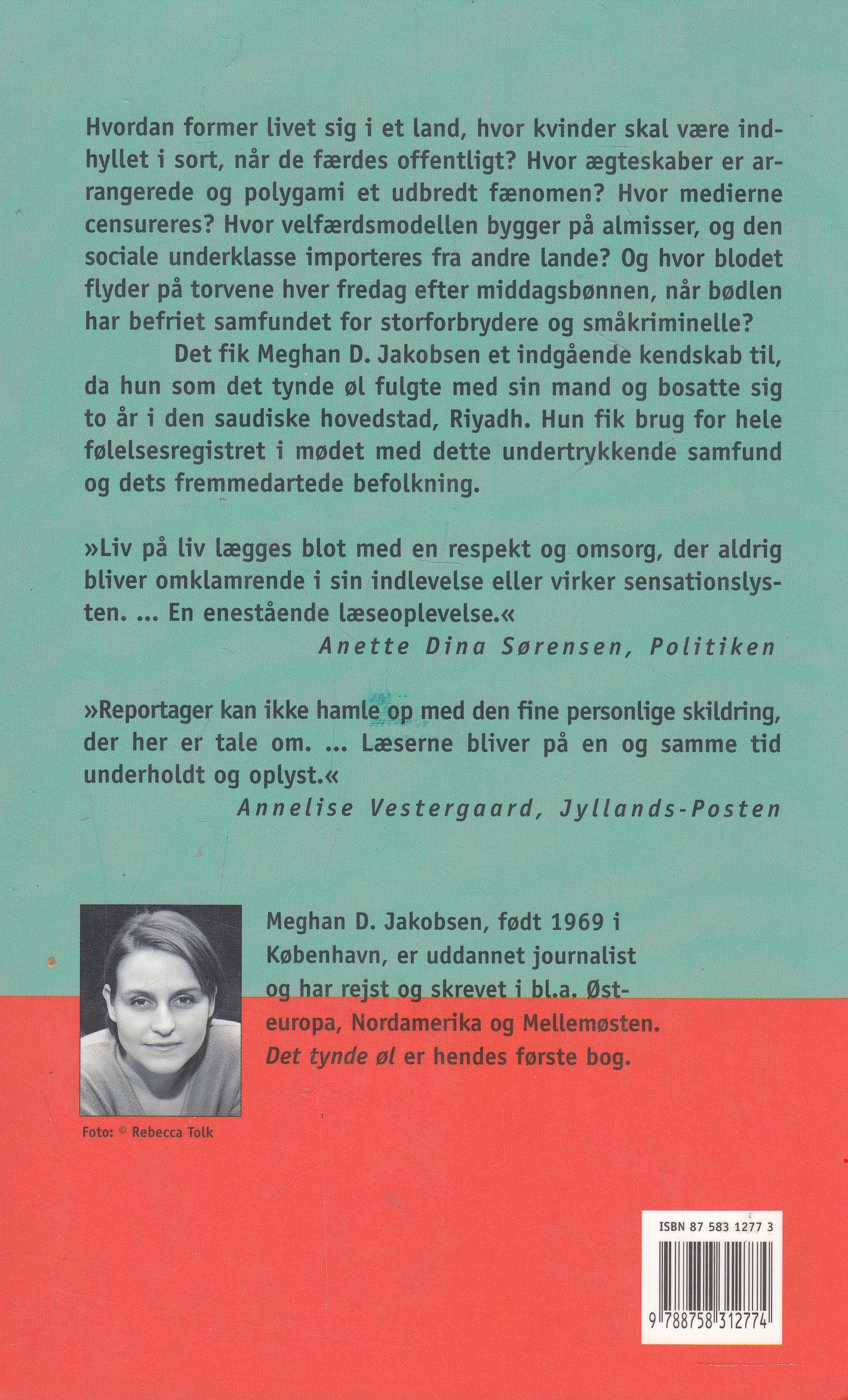 Hvordan former livet sig i et land, hvor kvinder skal være indhyllet i sort, når de færdes offentligt? Hvor ægteskaber er arrangerede og polygami et udbredt fænomen? Hvor medierne censureres? Hvor velfærdsmodellen bygger på almisser, og den sociale underklasse importeres fra andre lande? Og hvor blodet flyder på torvene hver fredag efter middagsbønnen, når bødlen har befriet samfundet for storforbrydere og småkriminelle?

Det fik Meghan D. Jakobsen et indgående kendskab til, da hun som det tynde øl fulgte med sin mand og bosatte sig to år i den saudiske hovedstad, Riyadh. Hun fik brug for hele følelsesregistret i mødet med dette undertrykkende samfund og dets fremmedartede befolkning.

»Liv på liv lægges blot med en respekt og omsorg, der aldrig bliver omklamrende i sin indlevelse eller virker sensationslysten. ... En enestående læseoplevelse.«
Anette Dina Sørensen, Politiken

»Reportager kan ikke hamle op med den fine personlige skildring, der her er tale om. ... Læserne bliver på en og samme tid underholdt og oplyst.«
Annelise Vestergaard, Jyllands-Posten

Meghan D. Jakobsen, født 1969 i København, er uddannet journalist og har rejst og skrevet i bl.a. Østeuropa, Nordamerika og Mellemøsten. Det tynde øl er hendes første bog.

Foto: © Rebecca Tolk

ISBN 87 583 1277 3

9 788758 312774